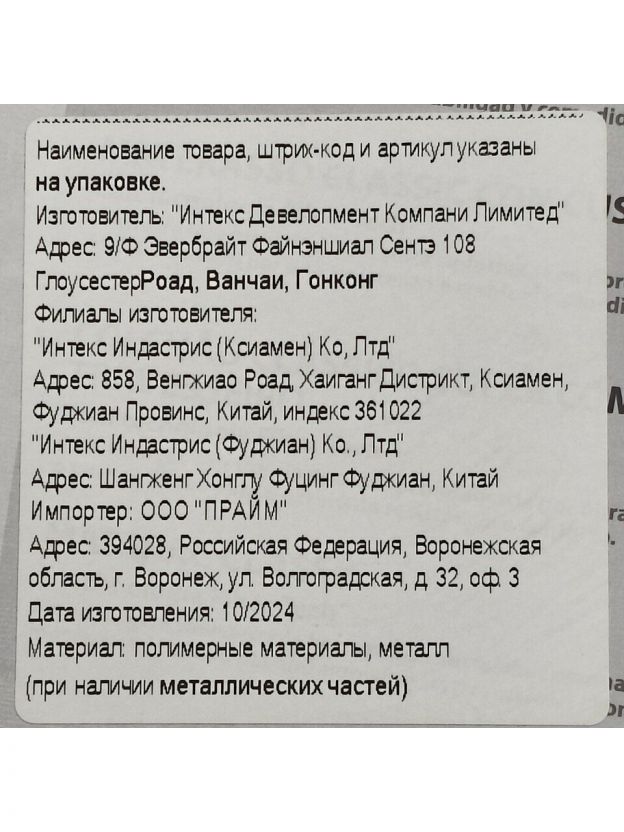 Наименование товара, штрих-код и артикул указаны на упаковке.

Изготовитель: "Интекс Девелопмент Компани Лимитед"

Адрес: 9/Ф Эвербрайт Файнэншиал Сентэ 108 ГлоусестерРоад, Ванчаи, Гонконг

Филиалы изготовителя:

"Интекс Индастрис (Ксиамен) Ко, Лтд"

Адрес: 858, Венгжиао Роад, Хаиганг Дистрикт, Ксиамен, Фуджиан Провинс, Китай, индекс 361022

"Интекс Индастрис (Фуджиан) Ко., Лтд"

Адрес: Шангженг Хонглу Фуцинг Фуджиан, Китай

Импортер: ООО "ПРАЙМ"

Адрес: 394028, Российская Федерация, Воронежская область, г. Воронеж, ул. Волгоградская, д 32, оф. 3

Дата изготовления: 10/2024

Материал: полимерные материалы, металл (при наличии металлических частей)